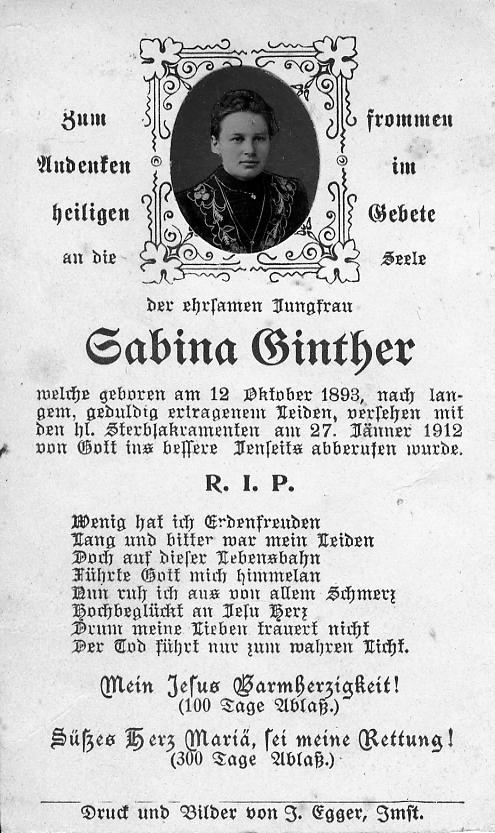 Zum frommen
Andenken im
heiligen Gebete
an die Seele

der ehrsamen Jungfrau

Sabina Ginther

welche geboren am 12 Oktober 1893, nach langem, geduldig ertragenem Leiden, versehen mit den hl. Sterbsakramenten am 27. Jänner 1912 von Gott ins bessere Jenseits abberufen wurde.

R. I. P.

Wenig hat ich Erdenfreuden
Lang und bitter war mein Leiden
Doch auf dieser Lebensbahn
Führte Gott mich himmelan
Nun ruh ich aus von allem Schmerz
Hochbeglückt an Jesu Herz
Drum meine Lieben trauert nicht
Der Tod führt nur zum wahren Licht.

Mein Jesus Barmherzigkeit!
(100 Tage Ablaß.)

Süßes Herz Mariä, sei meine Rettung!
(300 Tage Ablaß.)

Druck und Bilder von J. Egger, Imst.